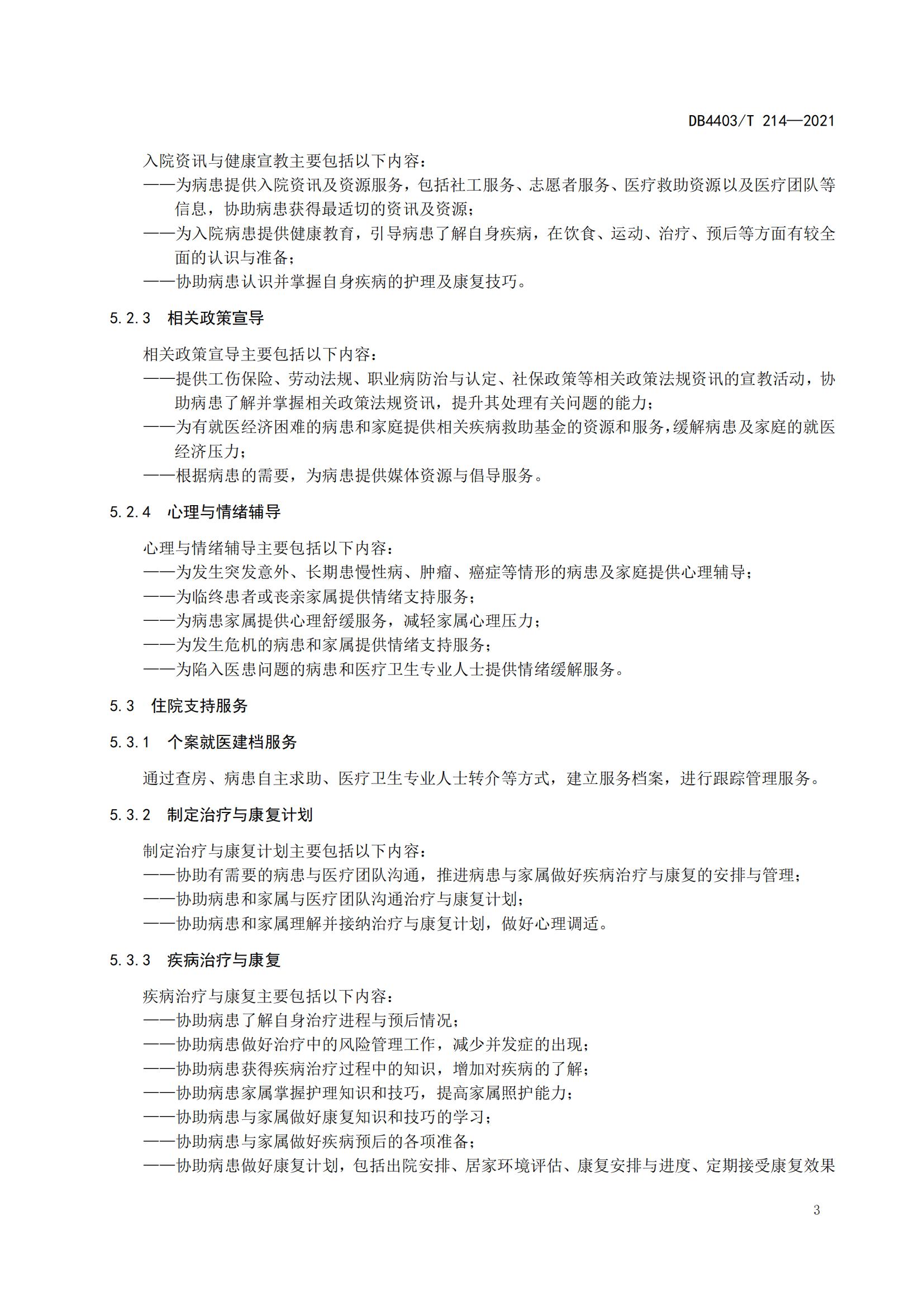 DB4403/T 214—2021

入院资讯与健康宣教主要包括以下内容：
——为病患提供入院资讯及资源服务，包括社工服务、志愿者服务、医疗救助资源以及医疗团队等信息，协助病患获得最适切的资讯及资源；
——为入院病患提供健康教育，引导病患了解自身疾病，在饮食、运动、治疗、预后等方面有较全面的认识与准备；
——协助病患认识并掌握自身疾病的护理及康复技巧。

5.2.3 相关政策宣导

相关政策宣导主要包括以下内容：
——提供工伤保险、劳动法规、职业病防治与认定、社保政策等相关政策法规资讯的宣教活动，协助病患了解并掌握相关政策法规资讯，提升其处理有关问题的能力；
——为有就医经济困难的病患和家庭提供相关疾病救助基金的资源和服务，缓解病患及家庭的就医经济压力；
——根据病患的需要，为病患提供媒体资源与倡导服务。

5.2.4 心理与情绪辅导

心理与情绪辅导主要包括以下内容：
——为发生突发意外、长期患慢性病、肿瘤、癌症等情形的病患及家庭提供心理辅导；
——为临终患者或丧亲家属提供情绪支持服务；
——为病患家属提供心理舒缓服务，减轻家属心理压力；
——为发生危机的病患和家属提供情绪支持服务；
——为陷入医患问题的病患和医疗卫生专业人士提供情绪缓解服务。

5.3 住院支持服务

5.3.1 个案就医建档服务

通过查房、病患自主求助、医疗卫生专业人士转介等方式，建立服务档案，进行跟踪管理服务。

5.3.2 制定治疗与康复计划

制定治疗与康复计划主要包括以下内容：
——协助有需要的病患与医疗团队沟通，推进病患与家属做好疾病治疗与康复的安排与管理；
——协助病患和家属与医疗团队沟通治疗与康复计划；
——协助病患和家属理解并接纳治疗与康复计划，做好心理调适。

5.3.3 疾病治疗与康复

疾病治疗与康复主要包括以下内容：
——协助病患了解自身治疗进程与预后情况；
——协助病患做好治疗中的风险管理工作，减少并发症的出现；
——协助病患获得疾病治疗过程中的知识，增加对疾病的了解；
——协助病患家属掌握护理知识和技巧，提高家属照护能力；
——协助病患与家属做好康复知识和技巧的学习；
——协助病患与家属做好疾病预后的各项准备；
——协助病患做好康复计划，包括出院安排、居家环境评估、康复安排与进度、定期接受康复效果

3